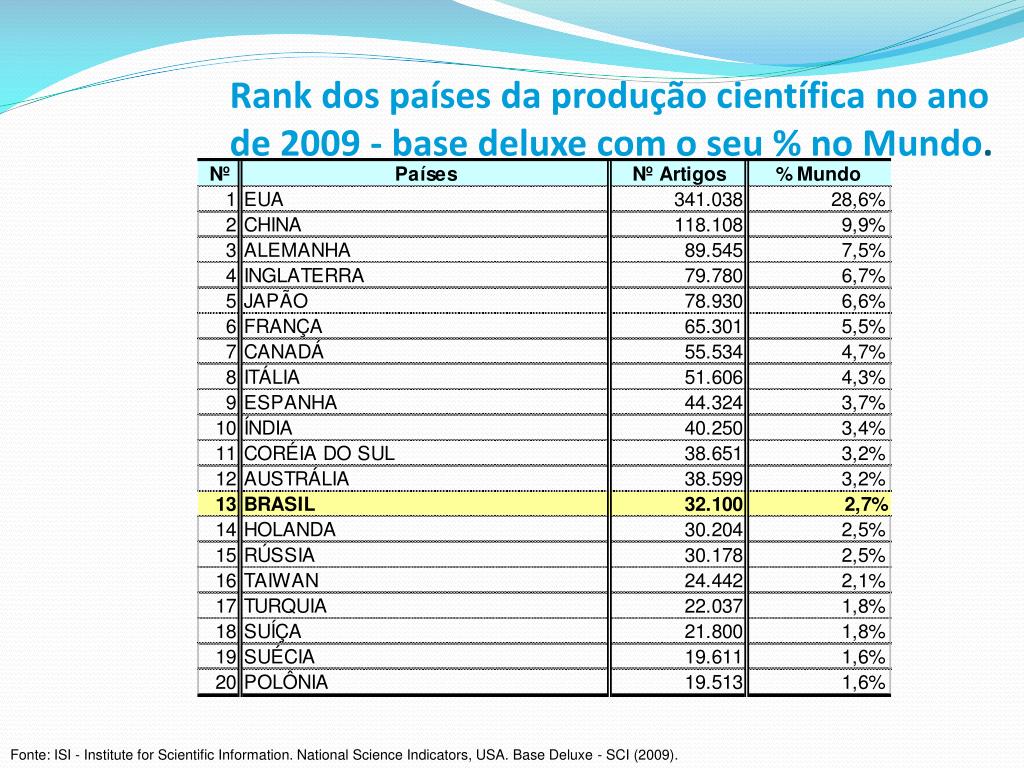 Rank dos países da produção científica no ano de 2009 - base deluxe com o seu % no Mundo.

| Nº | Países | Nº Artigos | % Mundo |
|---|---|---|---|
| 1 | EUA | 341.038 | 28,6% |
| 2 | CHINA | 118.108 | 9,9% |
| 3 | ALEMANHA | 89.545 | 7,5% |
| 4 | INGLATERRA | 79.780 | 6,7% |
| 5 | JAPÃO | 78.930 | 6,6% |
| 6 | FRANÇA | 65.301 | 5,5% |
| 7 | CANADÁ | 55.534 | 4,7% |
| 8 | ITÁLIA | 51.606 | 4,3% |
| 9 | ESPANHA | 44.324 | 3,7% |
| 10 | ÍNDIA | 40.250 | 3,4% |
| 11 | CORÉIA DO SUL | 38.651 | 3,2% |
| 12 | AUSTRÁLIA | 38.599 | 3,2% |
| 13 | BRASIL | 32.100 | 2,7% |
| 14 | HOLANDA | 30.204 | 2,5% |
| 15 | RÚSSIA | 30.178 | 2,5% |
| 16 | TAIWAN | 24.442 | 2,1% |
| 17 | TURQUIA | 22.037 | 1,8% |
| 18 | SUÍÇA | 21.800 | 1,8% |
| 19 | SUÉCIA | 19.611 | 1,6% |
| 20 | POLÔNIA | 19.513 | 1,6% |

Fonte: ISI - Institute for Scientific Information. National Science Indicators, USA. Base Deluxe - SCI (2009).